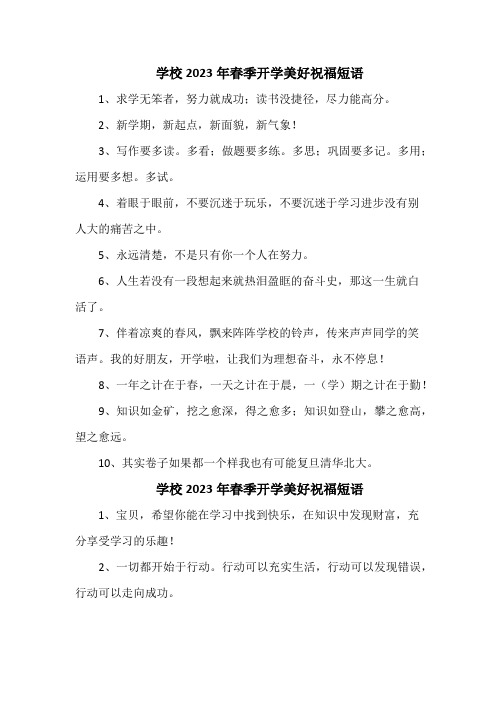 学校 2023 年春季开学美好祝福短语

1、求学无笨者，努力就成功；读书没捷径，尽力能高分。

2、新学期，新起点，新面貌，新气象！

3、写作要多读。多看；做题要多练。多思；巩固要多记。多用；运用要多想。多试。

4、着眼于眼前，不要沉迷于玩乐，不要沉迷于学习进步没有别人大的痛苦之中。

5、永远清楚，不是只有你一个人在努力。

6、人生若没有一段想起来就热泪盈眶的奋斗史，那这一生就白活了。

7、伴着凉爽的春风，飘来阵阵学校的铃声，传来声声同学的笑语声。我的好朋友，开学啦，让我们为理想奋斗，永不停息！

8、一年之计在于春，一天之计在于晨，一（学）期之计在于勤！

9、知识如金矿，挖之愈深，得之愈多；知识如登山，攀之愈高，望之愈远。

10、其实卷子如果都一个样我也有可能复旦清华北大。

学校 2023 年春季开学美好祝福短语

1、宝贝，希望你能在学习中找到快乐，在知识中发现财富，充分享受学习的乐趣！

2、一切都开始于行动。行动可以充实生活，行动可以发现错误，行动可以走向成功。